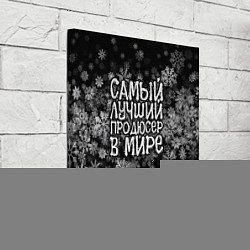 САМЫЙ
ЛУЧШИЙ
ПРОДЮСЕР
В МИРЕ